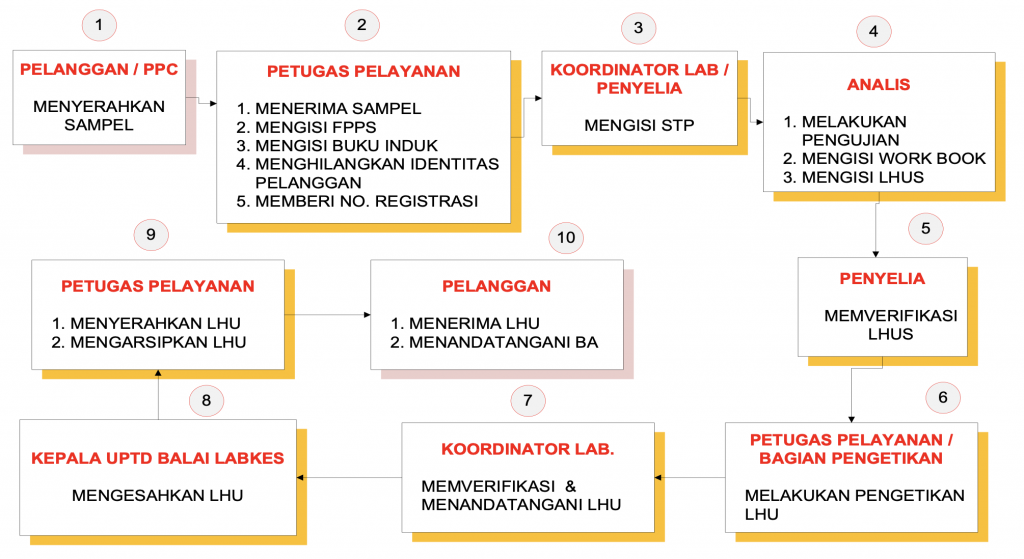 1

PELANGGAN / PPC

MENYERAHKAN SAMPEL

2

PETUGAS PELAYANAN

1. MENERIMA SAMPEL
2. MENGISI FPPS
3. MENGISI BUKU INDUK
4. MENGHILANGKAN IDENTITAS PELANGGAN
5. MEMBERI NO. REGISTRASI

3

KOORDINATOR LAB / PENYELIA

MENGISI STP

4

ANALIS

1. MELAKUKAN PENGUJIAN
2. MENGISI WORK BOOK
3. MENGISI LHUS

5

PENYELIA

MEMVERIFIKASI LHUS

6

PETUGAS PELAYANAN / BAGIAN PENGETIKAN

MELAKUKAN PENGETIKAN LHU

7

KOORDINATOR LAB.

MEMVERIFIKASI & MENANDATANGANI LHU

8

KEPALA UPTD BALAI LABKES

MENGESAHKAN LHU

9

PETUGAS PELAYANAN

1. MENYERAHKAN LHU
2. MENGARSIPKAN LHU

10

PELANGGAN

1. MENERIMA LHU
2. MENANDATANGANI BA